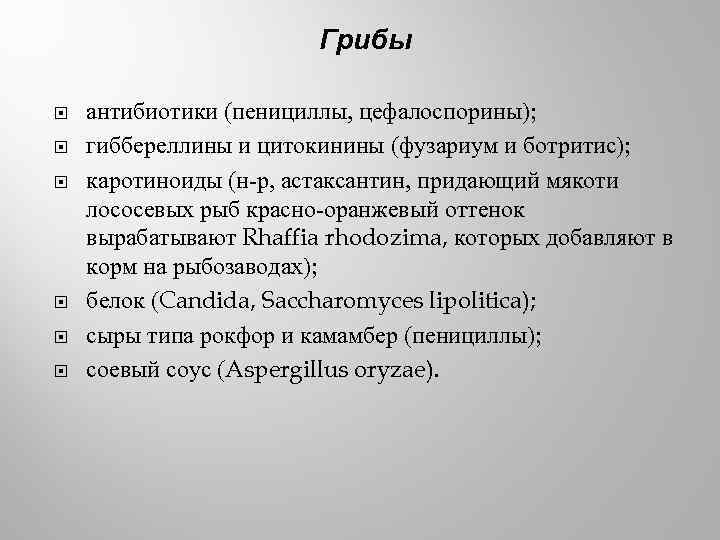 Грибы

антибиотики (пенициллы, цефалоспорины);

гиббереллины и цитокинины (фузариум и ботритис);

каротиноиды (н-р, астаксантин, придающий мякоти лососевых рыб красно-оранжевый оттенок вырабатывают Rhaffia rhodozima, которых добавляют в корм на рыбозаводах);

белок (Candida, Saccharomyces lipolitica);

сыры типа рокфор и камамбер (пенициллы);

соевый соус (Aspergillus oryzae).